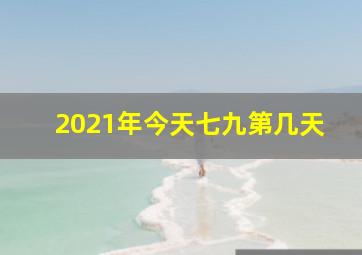 2021年今天七九第几天